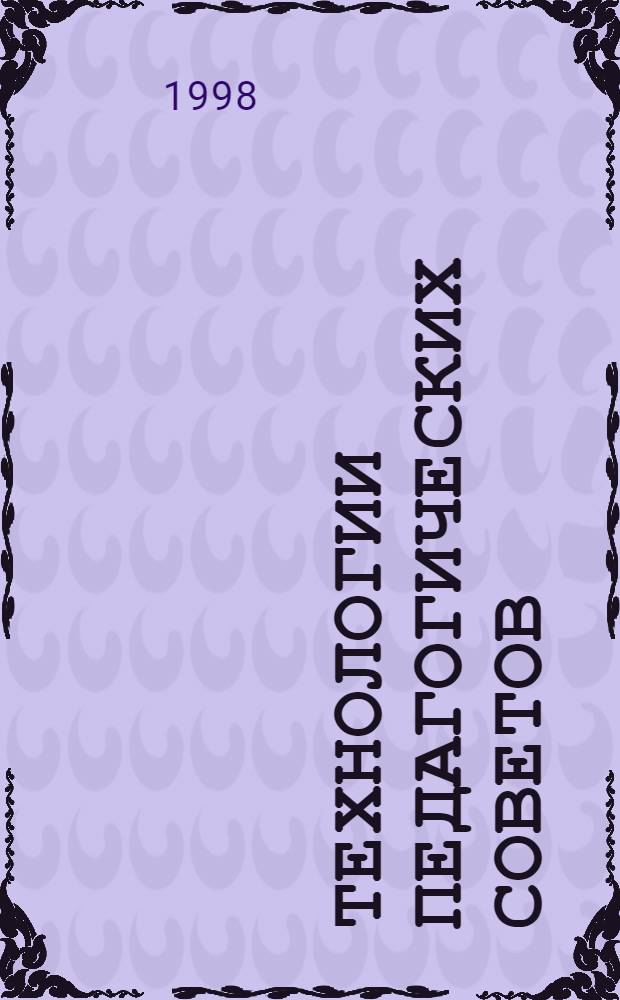 1998

ТЕХНОЛОГИИ ПЕДАГОГИЧЕСКИХ СОВЕТОВ